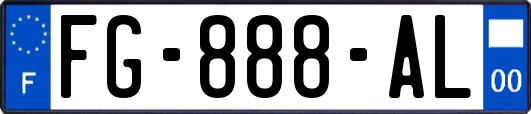 F

FG-888-AL

00